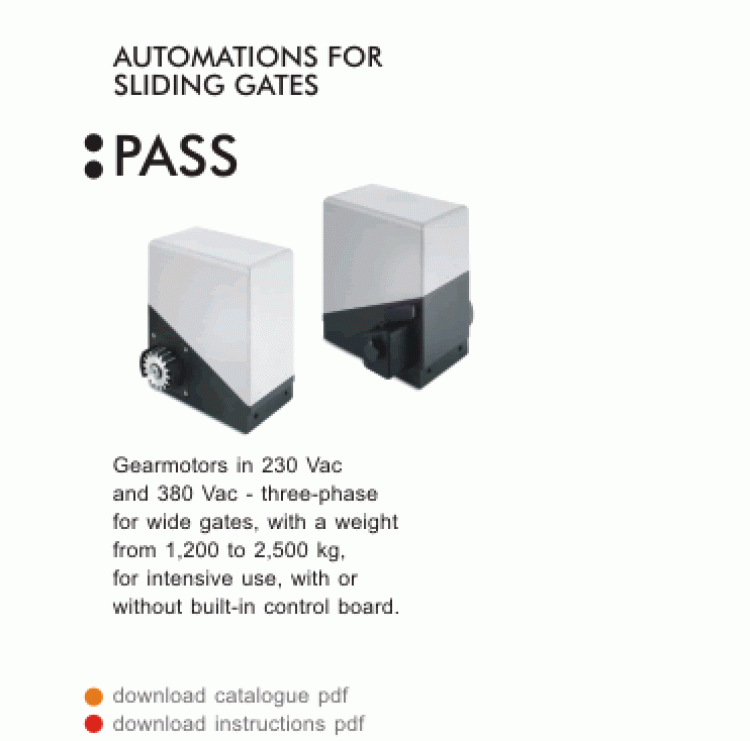 AUTOMATIONS FOR SLIDING GATES

PASS

Gearmotors in 230 Vac and 380 Vac - three-phase for wide gates, with a weight from 1,200 to 2,500 kg, for intensive use, with or without built-in control board.

download catalogue pdf
download instructions pdf